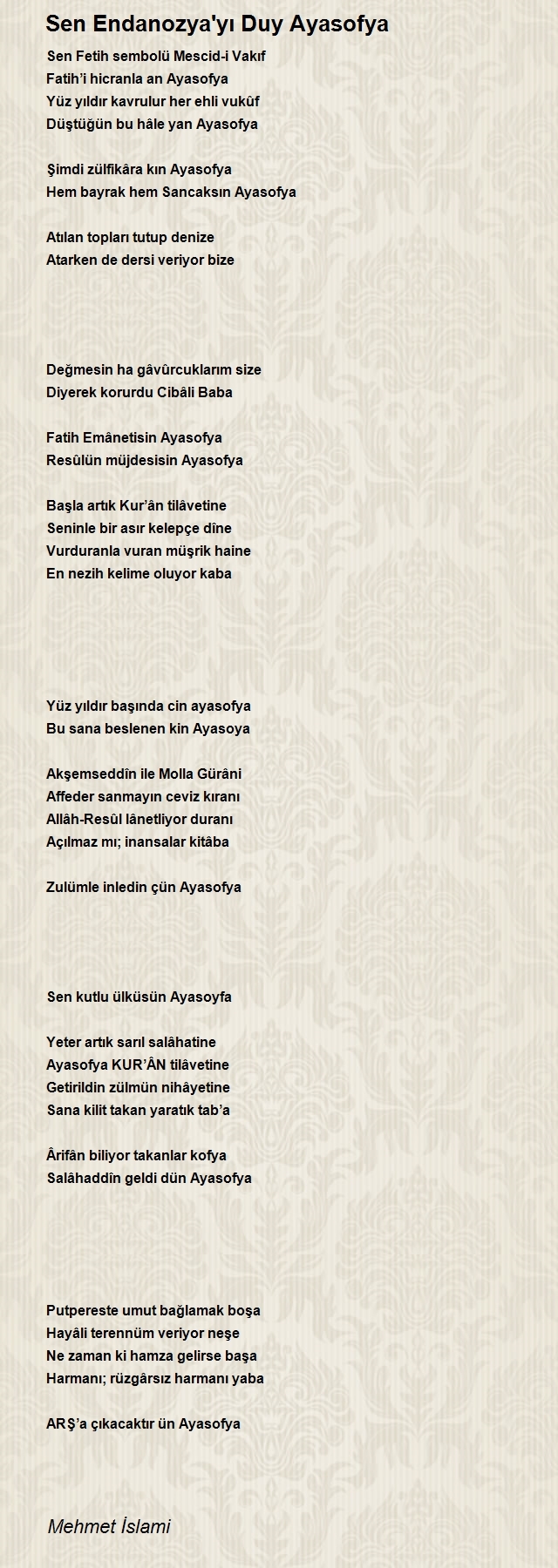 Sen Endanozya'yı Duy Ayasofya

Sen Fetih sembolü Mescid-i Vakıf
Fatih'i hicranla an Ayasofya
Yüz yıldır kavrulur her ehli vukûf
Düştüğün bu hâle yan Ayasofya

Şimdi zülfikâra kın Ayasofya
Hem bayrak hem Sancaksın Ayasofya

Atılan topları tutup denize
Atarken de dersi veriyor bize

Değmesin ha gâvûrcuklarım size
Diyerek korurdu Cibâli Baba

Fatih Emânetisin Ayasofya
Resûlün müjdesisin Ayasofya

Başla artık Kur'ân tilâvetine
Seninle bir asır kelepçe dîne
Vurduranla vuran müşrik haine
En nezih kelime oluyor kaba

Yüz yıldır başında cin ayasofya
Bu sana beslenen kin Ayasoya

Akşemseddîn ile Molla Gürâni
Affeder sanmayın ceviz kıranı
Allâh-Resûl lânetliyor duranı
Açılmaz mı; inansalar kitâba

Zulümle inledin çün Ayasofya

Sen kutlu ülküsün Ayasoyfa

Yeter artık sarıl salâhatine
Ayasofya KUR'ÂN tilâvetine
Getirildin zülmün nihâyetine
Sana kilit takan yaratık tab'a

Ârifân biliyor takanlar kofya
Salâhaddîn geldi dün Ayasofya

Putpereste umut bağlamak boşa
Hayâli terennüm veriyor neşe
Ne zaman ki hamza gelirse başa
Harmanı; rüzgârsız harmanı yaba

ARŞ'a çıkacaktır ün Ayasofya

Mehmet İslami